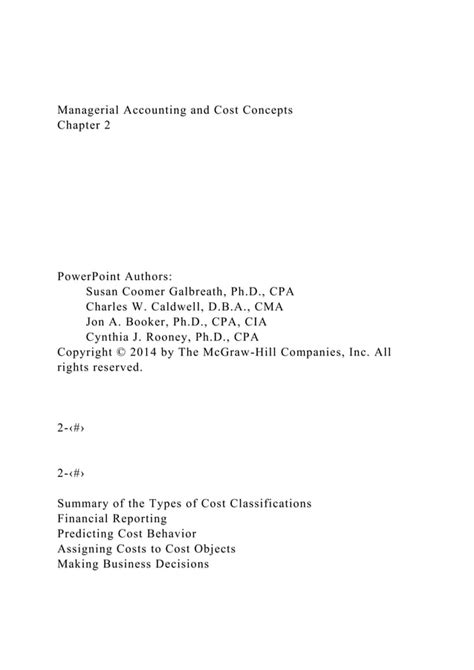 Managerial Accounting and Cost Concepts
Chapter 2

PowerPoint Authors:
Susan Coomer Galbreath, Ph.D., CPA
Charles W. Caldwell, D.B.A., CMA
Jon A. Booker, Ph.D., CPA, CIA
Cynthia J. Rooney, Ph.D., CPA
Copyright © 2014 by The McGraw-Hill Companies, Inc. All rights reserved.

2-‹#›

2-‹#›

Summary of the Types of Cost Classifications
Financial Reporting
Predicting Cost Behavior
Assigning Costs to Cost Objects
Making Business Decisions